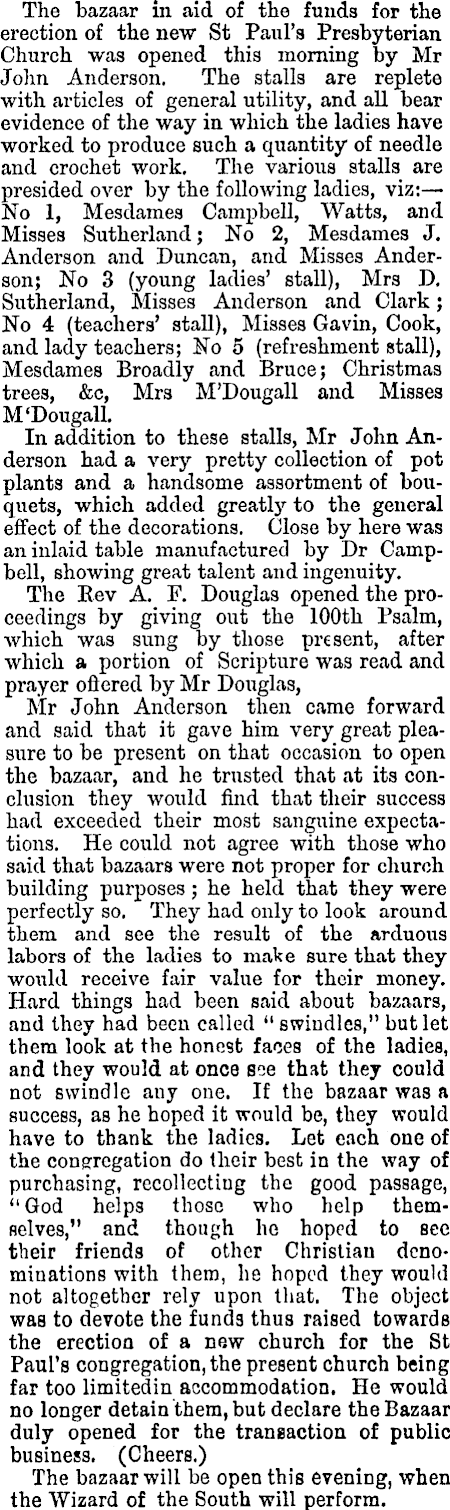 The bazaar in aid of the funds for the erection of the new St Paul's Presbyterian Church was opened this morning by Mr John Anderson. The stalls are replete with articles of general utility, and all bear evidence of the way in which the ladies have worked to produce such a quantity of needle and crochet work. The various stalls are presided over by the following ladies, viz:—No 1, Mesdames Campbell, Watts, and Misses Sutherland; No 2, Mesdames J. Anderson and Duncan, and Misses Anderson; No 3 (young ladies' stall), Mrs D. Sutherland, Misses Anderson and Clark; No 4 (teachers' stall), Misses Gavin, Cook, and lady teachers; No 5 (refreshment stall), Mesdames Broadly and Bruce; Christmas trees, &c, Mrs M'Dougall and Misses M'Dougall.

In addition to these stalls, Mr John Anderson had a very pretty collection of pot plants and a handsome assortment of bouquets, which added greatly to the general effect of the decorations. Close by here was an inlaid table manufactured by Dr Campbell, showing great talent and ingenuity.

The Rev A. F. Douglas opened the proceedings by giving out the 100th Psalm, which was sung by those present, after which a portion of Scripture was read and prayer offered by Mr Douglas,

Mr John Anderson then came forward and said that it gave him very great pleasure to be present on that occasion to open the bazaar, and he trusted that at its conclusion they would find that their success had exceeded their most sanguine expectations. He could not agree with those who said that bazaars were not proper for church building purposes; he held that they were perfectly so. They had only to look around them and see the result of the arduous labors of the ladies to make sure that they would receive fair value for their money. Hard things had been said about bazaars, and they had been called "swindles," but let them look at the honest faces of the ladies, and they would at once see that they could not swindle any one. If the bazaar was a success, as he hoped it would be, they would have to thank the ladies. Let each one of the congregation do their best in the way of purchasing, recollecting the good passage, "God helps those who help themselves," and though he hoped to see their friends of other Christian denominations with them, he hoped they would not altogether rely upon that. The object was to devote the funds thus raised towards the erection of a new church for the St Paul's congregation, the present church being far too limitedin accommodation. He would no longer detain them, but declare the Bazaar duly opened for the transaction of public business. (Cheers.)

The bazaar will be open this evening, when the Wizard of the South will perform.